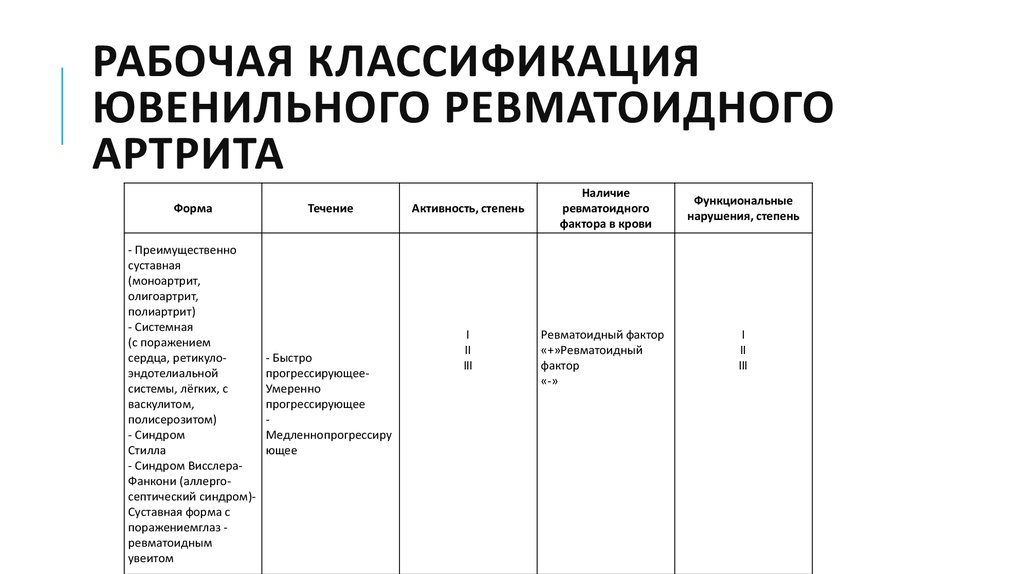 РАБОЧАЯ КЛАССИФИКАЦИЯ ЮВЕНИЛЬНОГО РЕВМАТОИДНОГО АРТРИТА

| Форма | Течение | Активность, степень | Наличие ревматоидного фактора в крови | Функциональные нарушения, степень |
|---|---|---|---|---|
| - Преимущественно суставная (моноартрит, олигоартрит, полиартрит) - Системная (с поражением сердца, ретикуло-эндотелиальной системы, лёгких, с васкулитом, полисерозитом) - Синдром Стилла - Синдром Висслера-Фанкони (аллерго-септический синдром)- Суставная форма с поражениемглаз - ревматоидным увеитом | - Быстро прогрессирующее- Умеренно прогрессирующее - Медленнопрогрессирующее | I II III | Ревматоидный фактор «+»Ревматоидный фактор «-» | I II III |